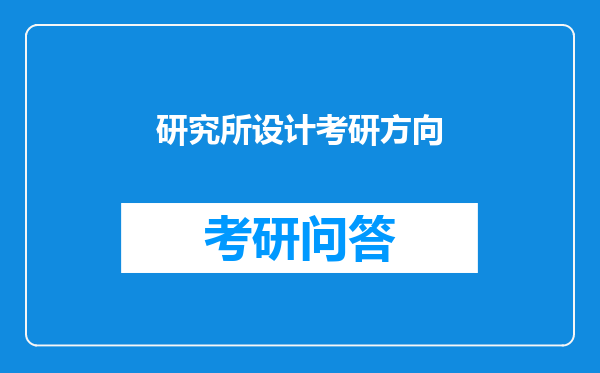 研究所设计考研方向

考研问答